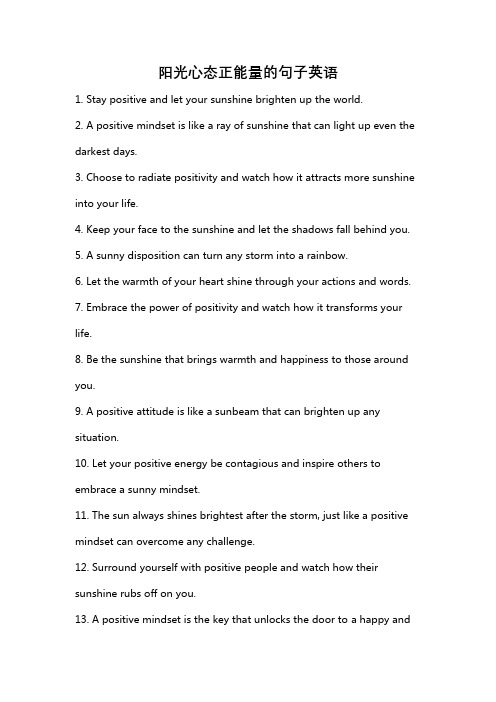 阳光心态正能量的句子英语

1. Stay positive and let your sunshine brighten up the world.

2. A positive mindset is like a ray of sunshine that can light up even the darkest days.

3. Choose to radiate positivity and watch how it attracts more sunshine into your life.

4. Keep your face to the sunshine and let the shadows fall behind you.

5. A sunny disposition can turn any storm into a rainbow.

6. Let the warmth of your heart shine through your actions and words.

7. Embrace the power of positivity and watch how it transforms your life.

8. Be the sunshine that brings warmth and happiness to those around you.

9. A positive attitude is like a sunbeam that can brighten up any situation.

10. Let your positive energy be contagious and inspire others to embrace a sunny mindset.

11. The sun always shines brightest after the storm, just like a positive mindset can overcome any challenge.

12. Surround yourself with positive people and watch how their sunshine rubs off on you.

13. A positive mindset is the key that unlocks the door to a happy and